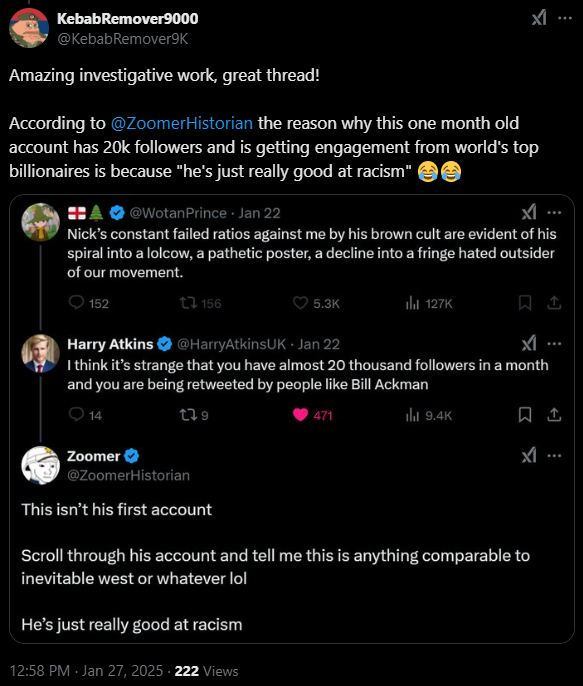 KebabRemover9000
@KebabRemover9K

Amazing investigative work, great thread!

According to @ZoomerHistorian the reason why this one month old account has 20k followers and is getting engagement from world's top billionaires is because "he's just really good at racism" 😂😂

🏴󠁧󠁢󠁥󠁮󠁧󠁿🌲 @WotanPrince · Jan 22
Nick's constant failed ratios against me by his brown cult are evident of his spiral into a lolcow, a pathetic poster, a decline into a fringe hated outsider of our movement.

152 156 5.3K 127K

Harry Atkins @HarryAtkinsUK · Jan 22
I think it's strange that you have almost 20 thousand followers in a month and you are being retweeted by people like Bill Ackman

14 9 471 9.4K

Zoomer
@ZoomerHistorian

This isn't his first account

Scroll through his account and tell me this is anything comparable to inevitable west or whatever lol

He's just really good at racism

12:58 PM · Jan 27, 2025 · 222 Views